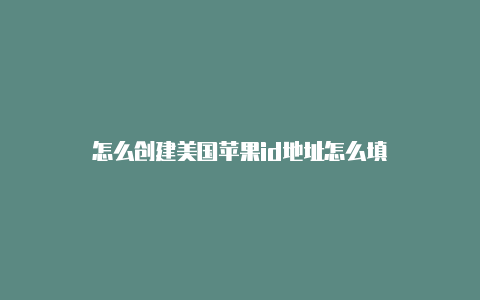 怎么创建美国苹果id地址怎么填